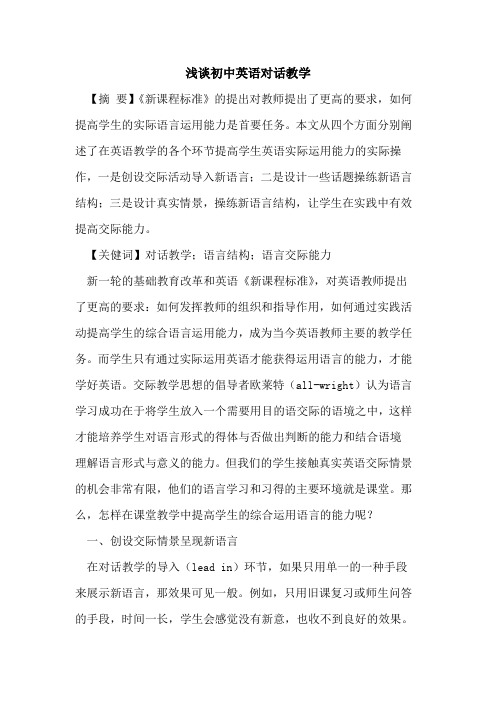 浅谈初中英语对话教学

【摘 要】《新课程标准》的提出对教师提出了更高的要求，如何提高学生的实际语言运用能力是首要任务。本文从四个方面分别阐述了在英语教学的各个环节提高学生英语实际运用能力的实际操作，一是创设交际活动导入新语言；二是设计一些话题操练新语言结构；三是设计真实情景，操练新语言结构，让学生在实践中有效提高交际能力。

【关健词】对话教学；语言结构；语言交际能力

新一轮的基础教育改革和英语《新课程标准》，对英语教师提出了更高的要求：如何发挥教师的组织和指导作用，如何通过实践活动提高学生的综合语言运用能力，成为当今英语教师主要的教学任务。而学生只有通过实际运用英语才能获得运用语言的能力，才能学好英语。交际教学思想的倡导者欧莱特（all-wright）认为语言学习成功在于将学生放入一个需要用目的语交际的语境之中，这样才能培养学生对语言形式的得体与否做出判断的能力和结合语境理解语言形式与意义的能力。但我们的学生接触真实英语交际情景的机会非常有限，他们的语言学习和习得的主要环境就是课堂。那么，怎样在课堂教学中提高学生的综合运用语言的能力呢？

一、创设交际情景呈现新语言

在对话教学的导入（lead in）环节，如果只用单一的一种手段来展示新语言，那效果可见一般。例如，只用旧课复习或师生问答的手段，时间一长，学生会感觉没有新意，也收不到良好的效果。